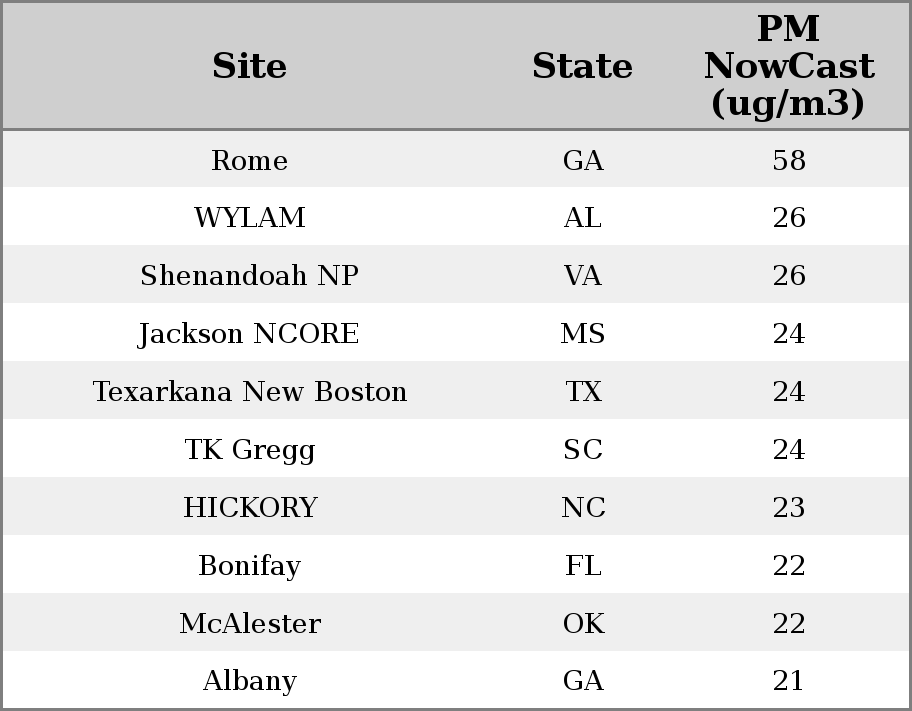 | Site | State | PM NowCast (ug/m3) |
|---|---|---|
| Rome | GA | 58 |
| WYLAM | AL | 26 |
| Shenandoah NP | VA | 26 |
| Jackson NCORE | MS | 24 |
| Texarkana New Boston | TX | 24 |
| TK Gregg | SC | 24 |
| HICKORY | NC | 23 |
| Bonifay | FL | 22 |
| McAlester | OK | 22 |
| Albany | GA | 21 |